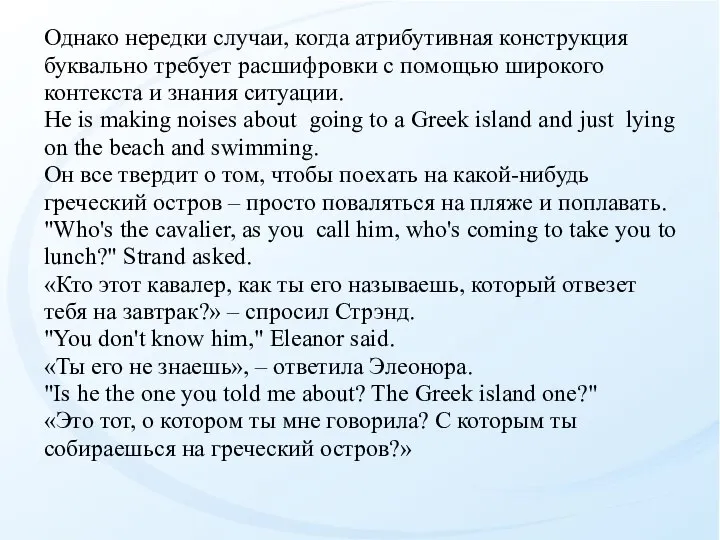 Однако нередки случаи, когда атрибутивная конструкция буквально требует расшифровки с помощью широкого контекста и знания ситуации.
He is making noises about going to a Greek island and just lying on the beach and swimming.
Он все твердит о том, чтобы поехать на какой-нибудь греческий остров – просто поваляться на пляже и поплавать.
"Who's the cavalier, as you call him, who's coming to take you to lunch?" Strand asked.
«Кто этот кавалер, как ты его называешь, который отвезет тебя на завтрак?» – спросил Стрэнд.
"You don't know him," Eleanor said.
«Ты его не знаешь», – ответила Элеонора.
"Is he the one you told me about? The Greek island one?"
«Это тот, о котором ты мне говорила? С которым ты собираешься на греческий остров?»